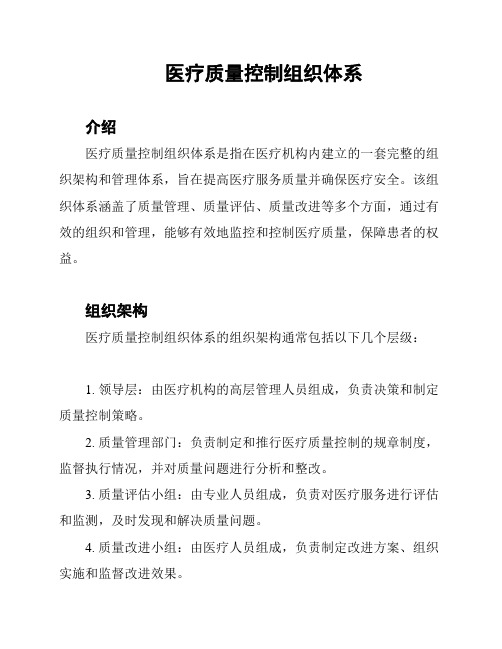 医疗质量控制组织体系

介绍

医疗质量控制组织体系是指在医疗机构内建立的一套完整的组织架构和管理体系，旨在提高医疗服务质量并确保医疗安全。该组织体系涵盖了质量管理、质量评估、质量改进等多个方面，通过有效的组织和管理，能够有效地监控和控制医疗质量，保障患者的权益。

组织架构

医疗质量控制组织体系的组织架构通常包括以下几个层级：

1. 领导层：由医疗机构的高层管理人员组成，负责决策和制定质量控制策略。

2. 质量管理部门：负责制定和推行医疗质量控制的规章制度，监督执行情况，并对质量问题进行分析和整改。

3. 质量评估小组：由专业人员组成，负责对医疗服务进行评估和监测，及时发现和解决质量问题。

4. 质量改进小组：由医疗人员组成，负责制定改进方案、组织实施和监督改进效果。